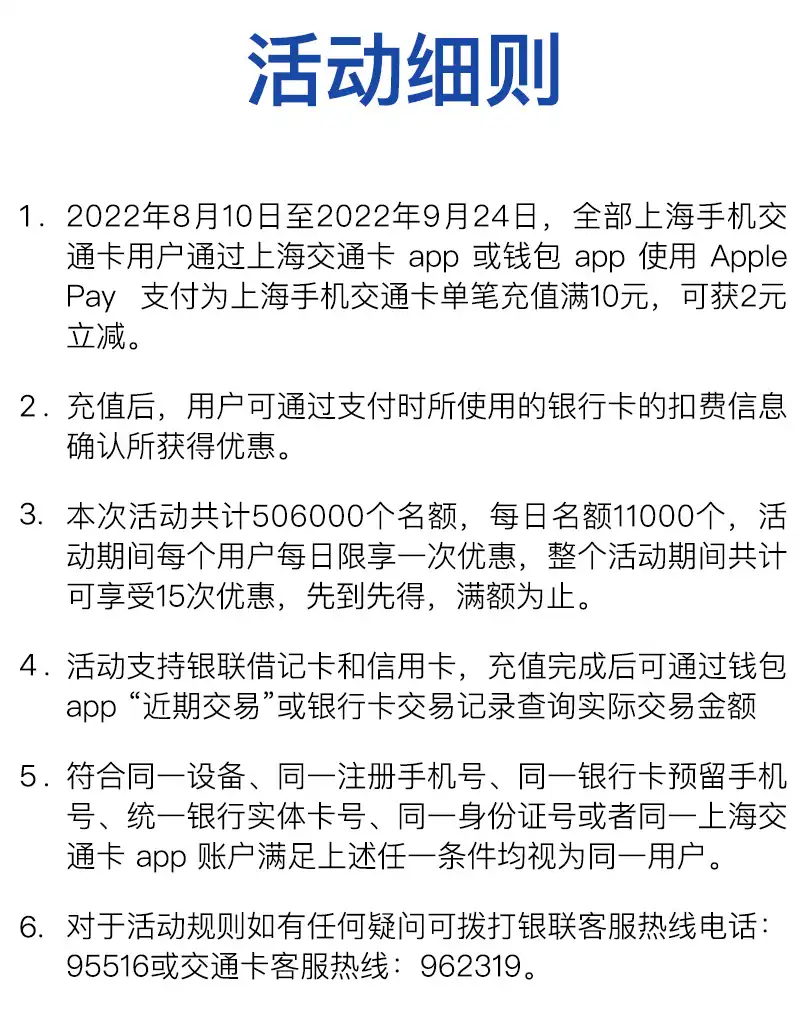 活动细则

1. 2022年8月10日至2022年9月24日，全部上海手机交通卡用户通过上海交通卡 app 或钱包 app 使用 Apple Pay 支付为上海手机交通卡单笔充值满10元，可获2元立减。

2. 充值后，用户可通过支付时所使用的银行卡的扣费信息确认所获得优惠。

3. 本次活动共计506000个名额，每日名额11000个，活动期间每个用户每日限享一次优惠，整个活动期间共计可享受15次优惠，先到先得，满额为止。

4. 活动支持银联借记卡和信用卡，充值完成后可通过钱包 app “近期交易”或银行卡交易记录查询实际交易金额

5. 符合同一设备、同一注册手机号、同一银行卡预留手机号、统一银行实体卡号、同一身份证号或者同一上海交通卡 app 账户满足上述任一条件均视为同一用户。

6. 对于活动规则如有任何疑问可拨打银联客服热线电话：95516或交通卡客服热线：962319。